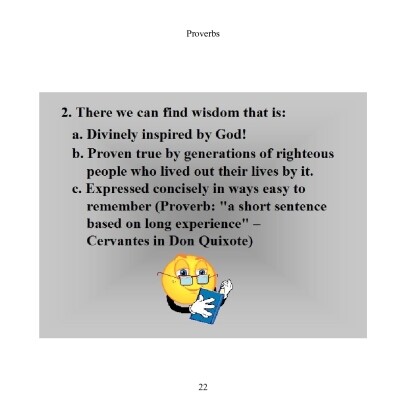 Proverbs

2. There we can find wisdom that is:

a. Divinely inspired by God!

b. Proven true by generations of righteous people who lived out their lives by it.

c. Expressed concisely in ways easy to remember (Proverb: "a short sentence based on long experience" – Cervantes in Don Quixote)

22